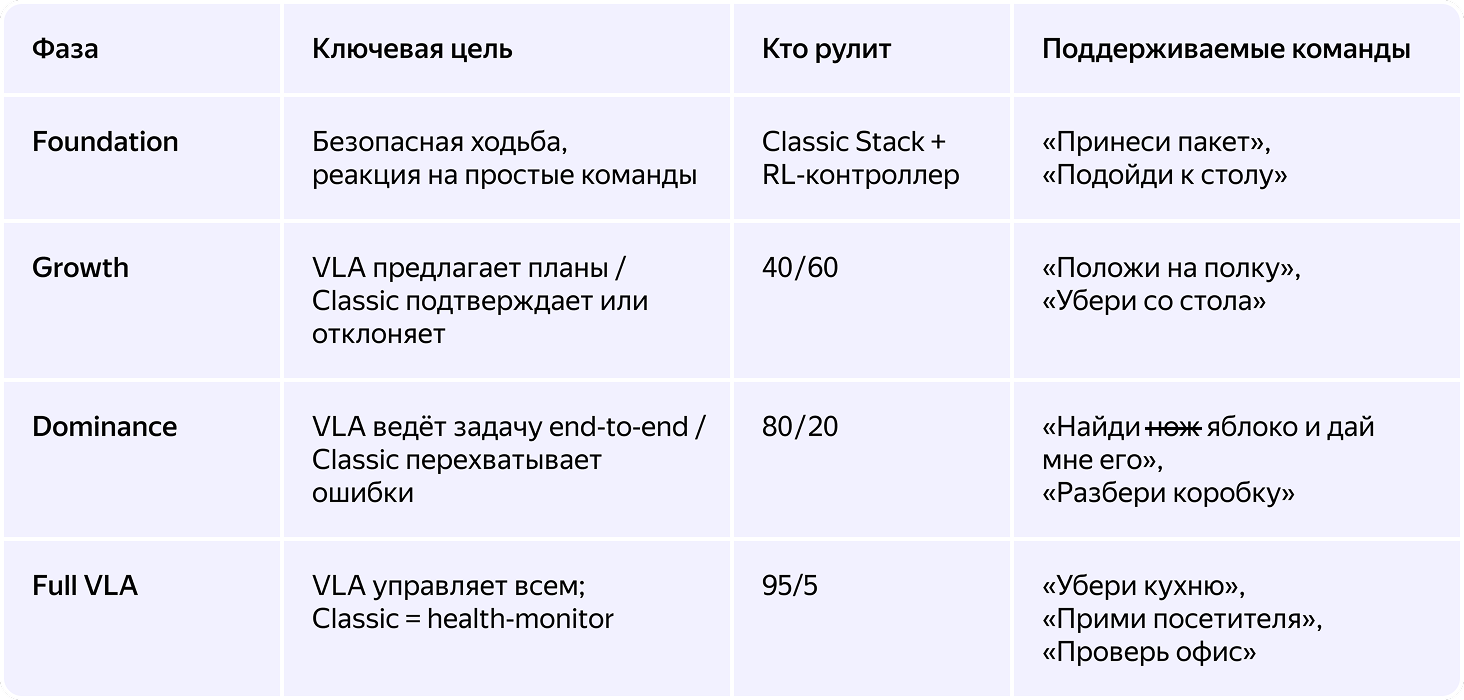 | Фаза | Ключевая цель | Кто рулит | Поддерживаемые команды |
|---|---|---|---|
| Foundation | Безопасная ходьба, реакция на простые команды | Classic Stack + RL-контроллер | «Принеси пакет», «Подойди к столу» |
| Growth | VLA предлагает планы / Classic подтверждает или отклоняет | 40/60 | «Положи на полку», «Убери со стола» |
| Dominance | VLA ведёт задачу end-to-end / Classic перехватывает ошибки | 80/20 | «Найди ~~нож~~ яблоко и дай мне его», «Разбери коробку» |
| Full VLA | VLA управляет всем; Classic = health-monitor | 95/5 | «Убери кухню», «Прими посетителя», «Проверь офис» |